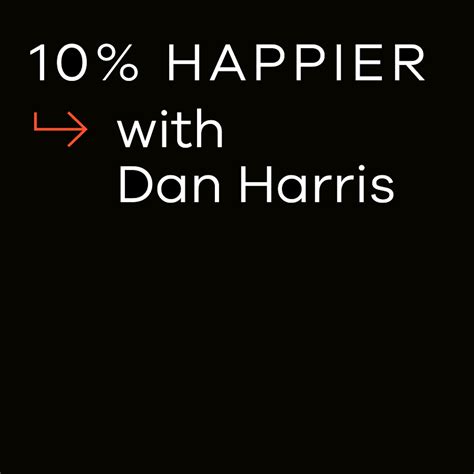 10% HAPPIER
with
Dan Harris